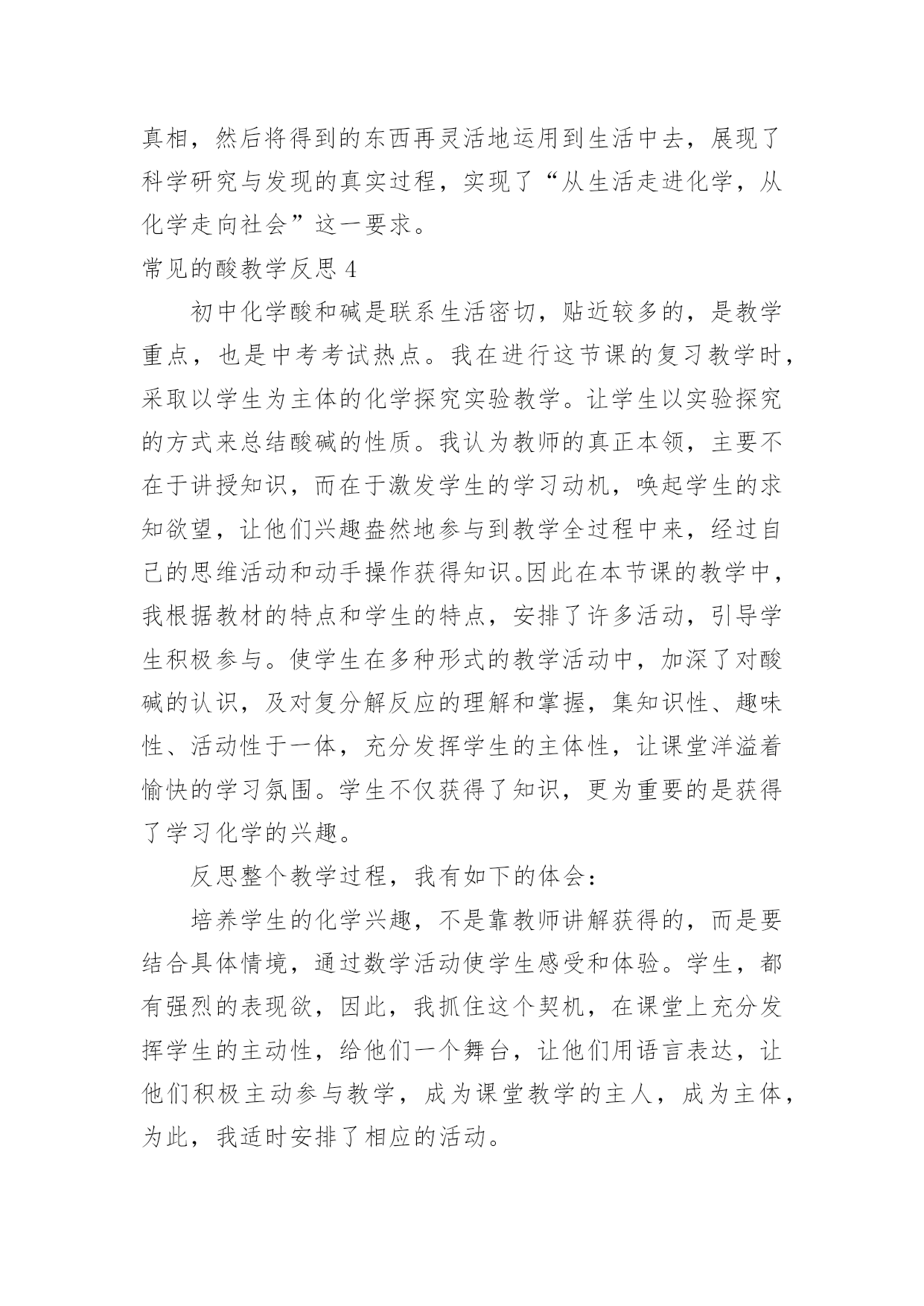 真相，然后将得到的东西再灵活地运用到生活中去，展现了科学研究与发现的真实过程，实现了“从生活走进化学，从化学走向社会”这一要求。

常见的酸教学反思 4

初中化学酸和碱是联系生活密切，贴近较多的，是教学重点，也是中考考试热点。我在进行这节课的复习教学时，采取以学生为主体的化学探究实验教学。让学生以实验探究的方式来总结酸碱的性质。我认为教师的真正本领，主要不在于讲授知识，而在于激发学生的学习动机，唤起学生的求知欲望，让他们兴趣盎然地参与到教学全过程中来，经过自己的思维活动和动手操作获得知识。因此在本节课的教学中，我根据教材的特点和学生的特点，安排了许多活动，引导学生积极参与。使学生在多种形式的教学活动中，加深了对酸碱的认识，及对复分解反应的理解和掌握，集知识性、趣味性、活动性于一体，充分发挥学生的主体性，让课堂洋溢着愉快的学习氛围。学生不仅获得了知识，更为重要的是获得了学习化学的兴趣。

反思整个教学过程，我有如下的体会：

培养学生的化学兴趣，不是靠教师讲解获得的，而是要结合具体情境，通过数学活动使学生感受和体验。学生，都有强烈的表现欲，因此，我抓住这个契机，在课堂上充分发挥学生的主动性，给他们一个舞台，让他们用语言表达，让他们积极主动参与教学，成为课堂教学的主人，成为主体，为此，我适时安排了相应的活动。